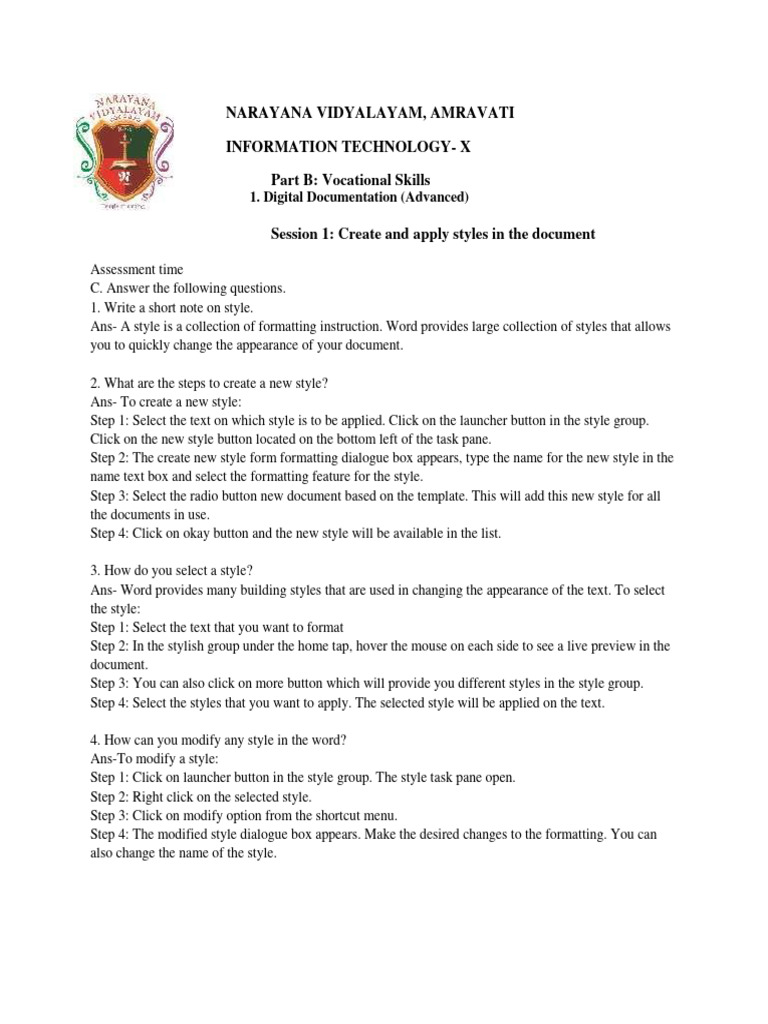 NARAYANA VIDYALAYAM

NARAYANA VIDYALAYAM, AMRAVATI

INFORMATION TECHNOLOGY- X

Part B: Vocational Skills
1. Digital Documentation (Advanced)

Session 1: Create and apply styles in the document

Assessment time
C. Answer the following questions.
1. Write a short note on style.
Ans- A style is a collection of formatting instruction. Word provides large collection of styles that allows you to quickly change the appearance of your document.

2. What are the steps to create a new style?
Ans- To create a new style:
Step 1: Select the text on which style is to be applied. Click on the launcher button in the style group. Click on the new style button located on the bottom left of the task pane.
Step 2: The create new style form formatting dialogue box appears, type the name for the new style in the name text box and select the formatting feature for the style.
Step 3: Select the radio button new document based on the template. This will add this new style for all the documents in use.
Step 4: Click on okay button and the new style will be available in the list.

3. How do you select a style?
Ans- Word provides many building styles that are used in changing the appearance of the text. To select the style:
Step 1: Select the text that you want to format
Step 2: In the stylish group under the home tap, hover the mouse on each side to see a live preview in the document.
Step 3: You can also click on more button which will provide you different styles in the style group.
Step 4: Select the styles that you want to apply. The selected style will be applied on the text.

4. How can you modify any style in the word?
Ans-To modify a style:
Step 1: Click on launcher button in the style group. The style task pane open.
Step 2: Right click on the selected style.
Step 3: Click on modify option from the shortcut menu.
Step 4: The modified style dialogue box appears. Make the desired changes to the formatting. You can also change the name of the style.